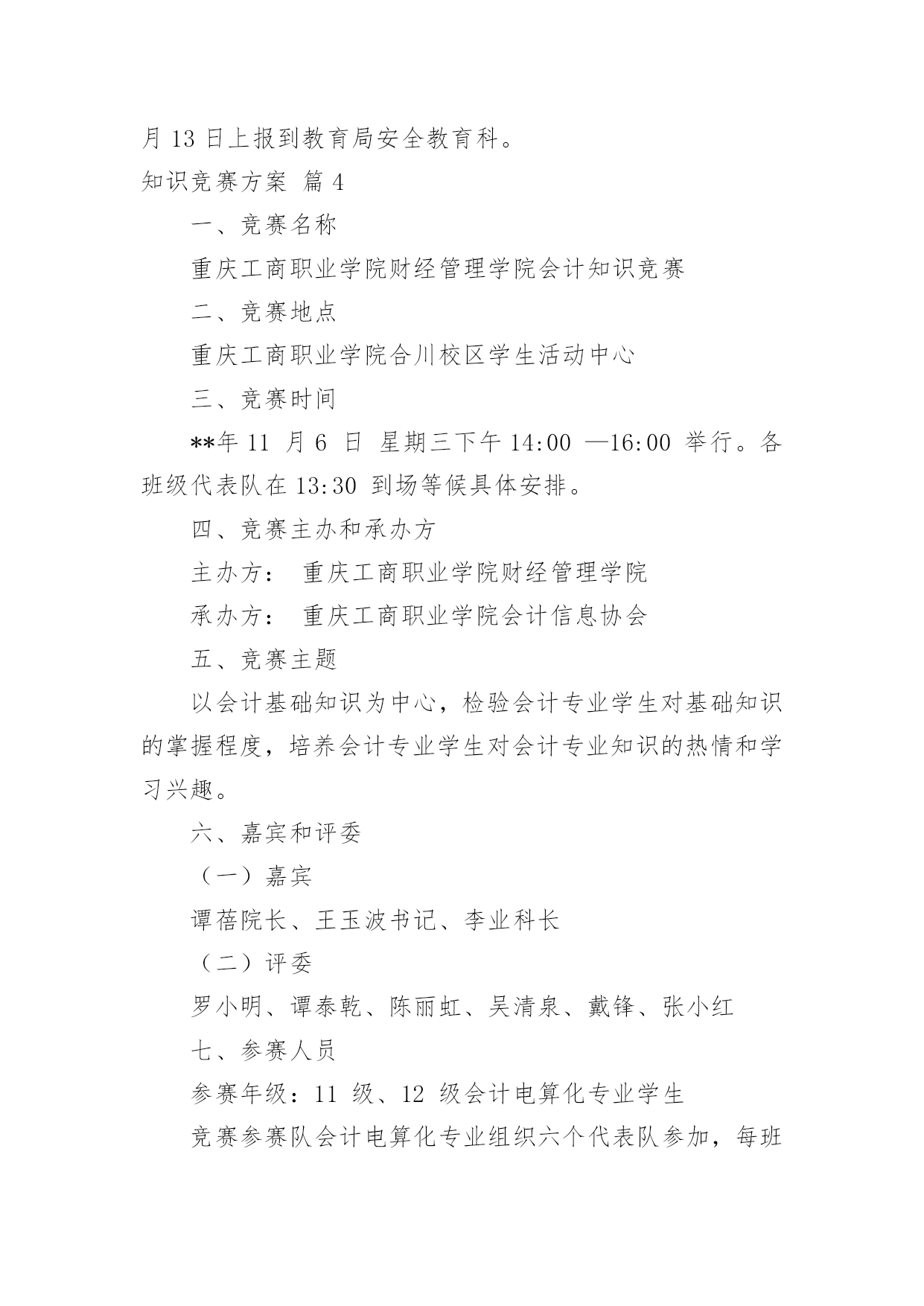 月 13 日上报到教育局安全教育科。

知识竞赛方案 篇 4

一、竞赛名称

重庆工商职业学院财经管理学院会计知识竞赛

二、竞赛地点

重庆工商职业学院合川校区学生活动中心

三、竞赛时间

**年 11 月 6 日 星期三下午 14:00 —16:00 举行。各班级代表队在 13:30 到场等候具体安排。

四、竞赛主办和承办方

主办方： 重庆工商职业学院财经管理学院

承办方： 重庆工商职业学院会计信息协会

五、竞赛主题

以会计基础知识为中心，检验会计专业学生对基础知识的掌握程度，培养会计专业学生对会计专业知识的热情和学习兴趣。

六、嘉宾和评委

（一）嘉宾

谭蓓院长、王玉波书记、李业科长

（二）评委

罗小明、谭泰乾、陈丽虹、吴清泉、戴锋、张小红

七、参赛人员

参赛年级：11 级、12 级会计电算化专业学生

竞赛参赛队会计电算化专业组织六个代表队参加，每班